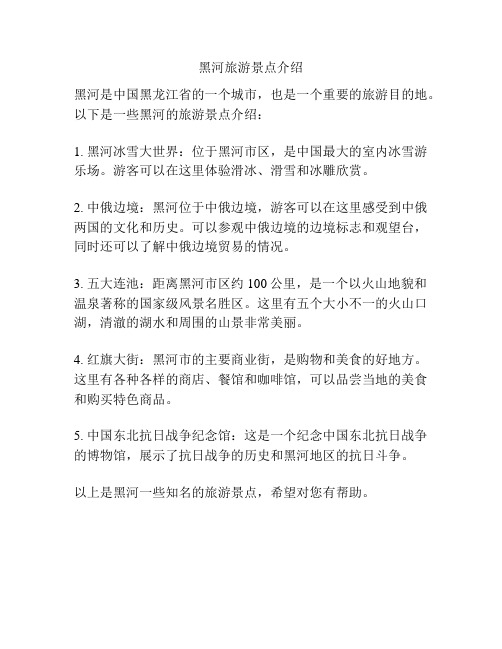 黑河旅游景点介绍

黑河是中国黑龙江省的一个城市，也是一个重要的旅游目的地。以下是一些黑河的旅游景点介绍：

1. 黑河冰雪大世界：位于黑河市区，是中国最大的室内冰雪游乐场。游客可以在这里体验滑冰、滑雪和冰雕欣赏。

2. 中俄边境：黑河位于中俄边境，游客可以在这里感受到中俄两国的文化和历史。可以参观中俄边境的边境标志和观望台，同时还可以了解中俄边境贸易的情况。

3. 五大连池：距离黑河市区约 100 公里，是一个以火山地貌和温泉著称的国家级风景名胜区。这里有五个大小不一的火山口湖，清澈的湖水和周围的山景非常美丽。

4. 红旗大街：黑河市的主要商业街，是购物和美食的好地方。这里有各种各样的商店、餐馆和咖啡馆，可以品尝当地的美食和购买特色商品。

5. 中国东北抗日战争纪念馆：这是一个纪念中国东北抗日战争的博物馆，展示了抗日战争的历史和黑河地区的抗日斗争。

以上是黑河一些知名的旅游景点，希望对您有帮助。